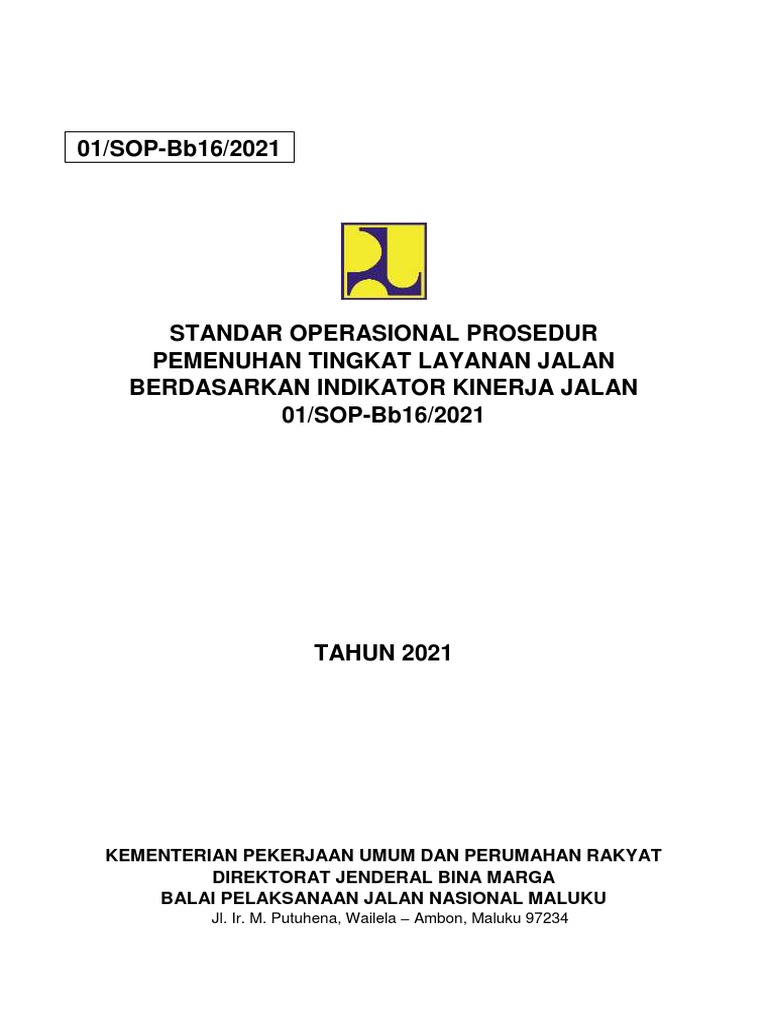 01/SOP-Bb16/2021

STANDAR OPERASIONAL PROSEDUR
PEMENUHAN TINGKAT LAYANAN JALAN
BERDASARKAN INDIKATOR KINERJA JALAN
01/SOP-Bb16/2021

TAHUN 2021

KEMENTERIAN PEKERJAAN UMUM DAN PERUMAHAN RAKYAT
DIREKTORAT JENDERAL BINA MARGA
BALAI PELAKSANAAN JALAN NASIONAL MALUKU
Jl. Ir. M. Putuhena, Wailela – Ambon, Maluku 97234